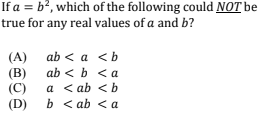 If $a = b^2$, which of the following could NOT be true for any real values of $a$ and $b$?

(A) $ab < a < b$
(B) $ab < b < a$
(C) $a < ab < b$
(D) $b < ab < a$